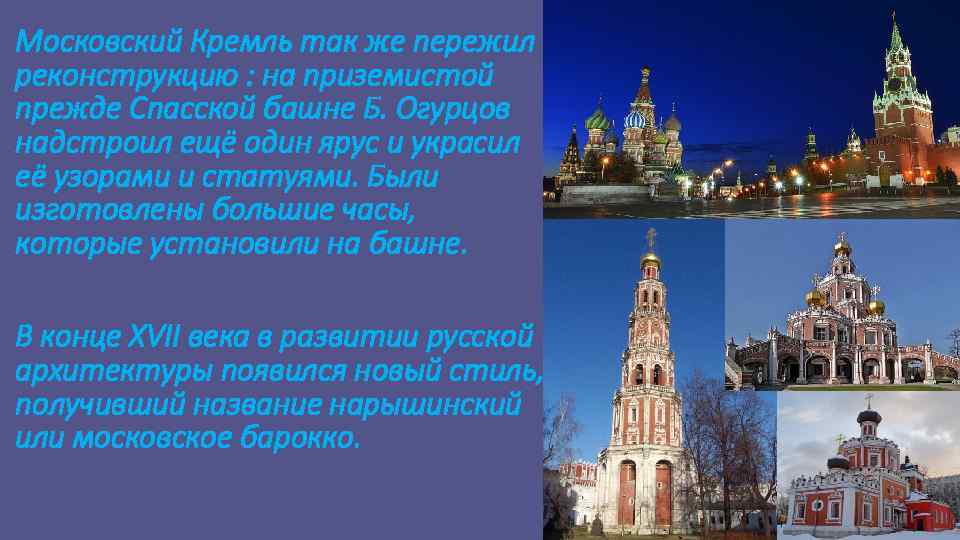 Московский Кремль так же пережил реконструкцию : на приземистой прежде Спасской башне Б. Огурцов надстроил ещё один ярус и украсил её узорами и статуями. Были изготовлены большие часы, которые установили на башне.

В конце XVII века в развитии русской архитектуры появился новый стиль, получивший название нарышинский или московское барокко.